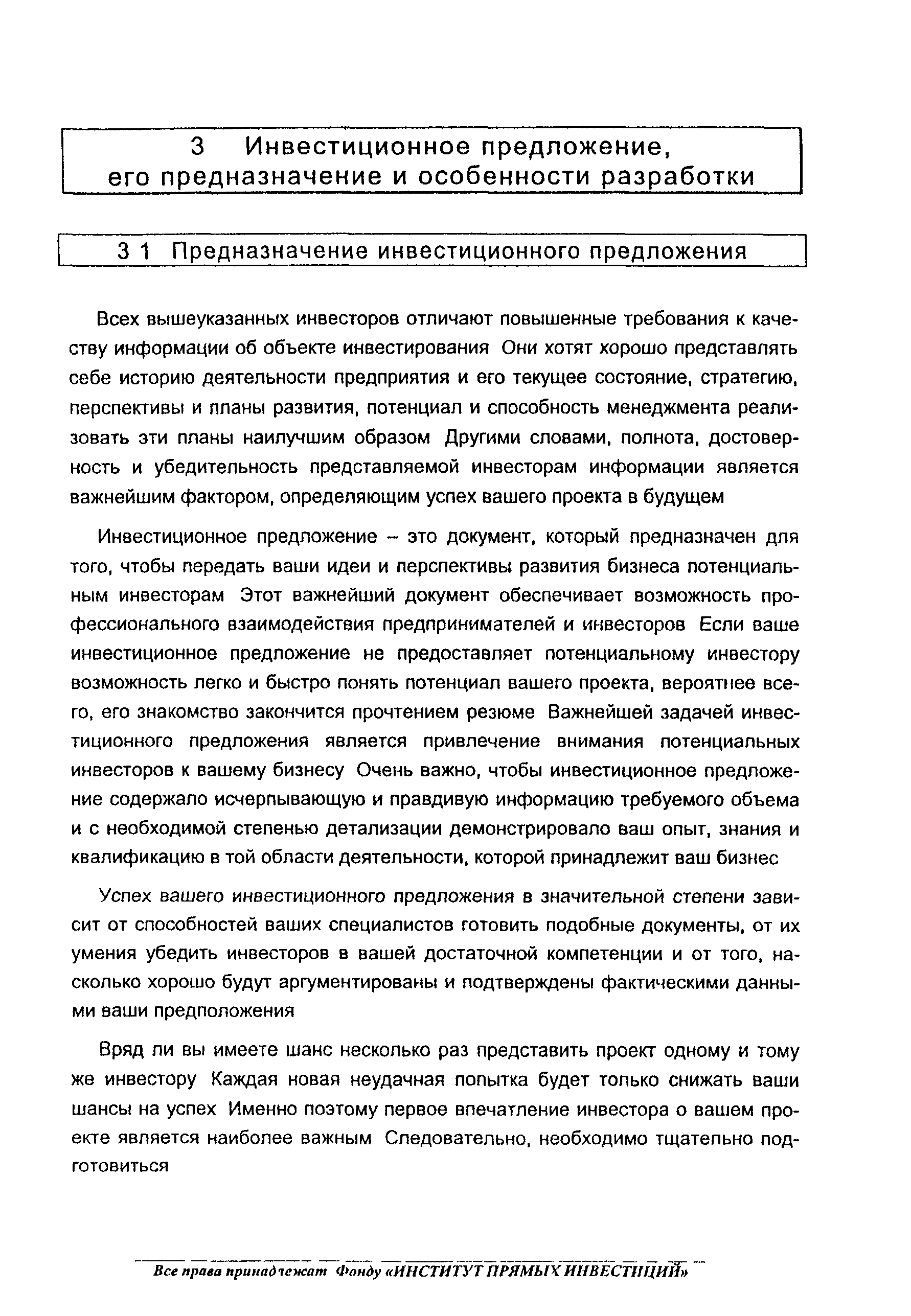 3 Инвестиционное предложение, его предназначение и особенности разработки

3 1 Предназначение инвестиционного предложения

Всех вышеуказанных инвесторов отличают повышенные требования к качеству информации об объекте инвестирования Они хотят хорошо представлять себе историю деятельности предприятия и его текущее состояние, стратегию, перспективы и планы развития, потенциал и способность менеджмента реализовать эти планы наилучшим образом Другими словами, полнота, достоверность и убедительность представляемой инвесторам информации является важнейшим фактором, определяющим успех вашего проекта в будущем

Инвестиционное предложение – это документ, который предназначен для того, чтобы передать ваши идеи и перспективы развития бизнеса потенциальным инвесторам Этот важнейший документ обеспечивает возможность профессионального взаимодействия предпринимателей и инвесторов Если ваше инвестиционное предложение не предоставляет потенциальному инвестору возможность легко и быстро понять потенциал вашего проекта, вероятнее всего, его знакомство закончится прочтением резюме Важнейшей задачей инвестиционного предложения является привлечение внимания потенциальных инвесторов к вашему бизнесу Очень важно, чтобы инвестиционное предложение содержало исчерпывающую и правдивую информацию требуемого объема и с необходимой степенью детализации демонстрировало ваш опыт, знания и квалификацию в той области деятельности, которой принадлежит ваш бизнес

Успех вашего инвестиционного предложения в значительной степени зависит от способностей ваших специалистов готовить подобные документы, от их умения убедить инвесторов в вашей достаточной компетенции и от того, насколько хорошо будут аргументированы и подтверждены фактическими данными ваши предположения

Вряд ли вы имеете шанс несколько раз представить проект одному и тому же инвестору Каждая новая неудачная попытка будет только снижать ваши шансы на успех Именно поэтому первое впечатление инвестора о вашем проекте является наиболее важным Следовательно, необходимо тщательно подготовиться

Все права принадлежат Фонду «ИНСТИТУТ ПРЯМЫХ ИНВЕСТИЦИЙ»